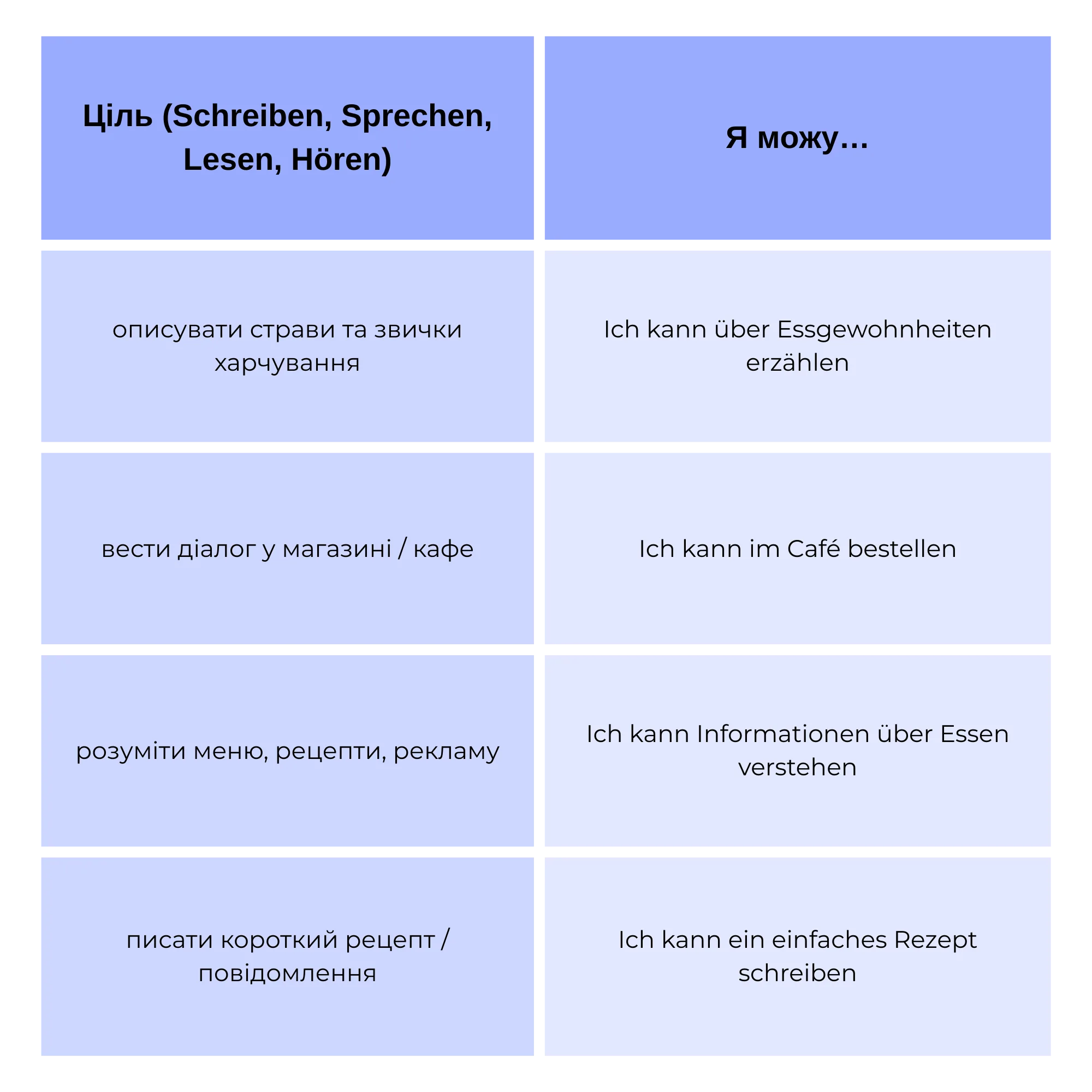 | Ціль (Schreiben, Sprechen, Lesen, Hören) | Я можу… |
|---|---|
| описувати страви та звички харчування | Ich kann über Essgewohnheiten erzählen |
| вести діалог у магазині / кафе | Ich kann im Café bestellen |
| розуміти меню, рецепти, рекламу | Ich kann Informationen über Essen verstehen |
| писати короткий рецепт / повідомлення | Ich kann ein einfaches Rezept schreiben |